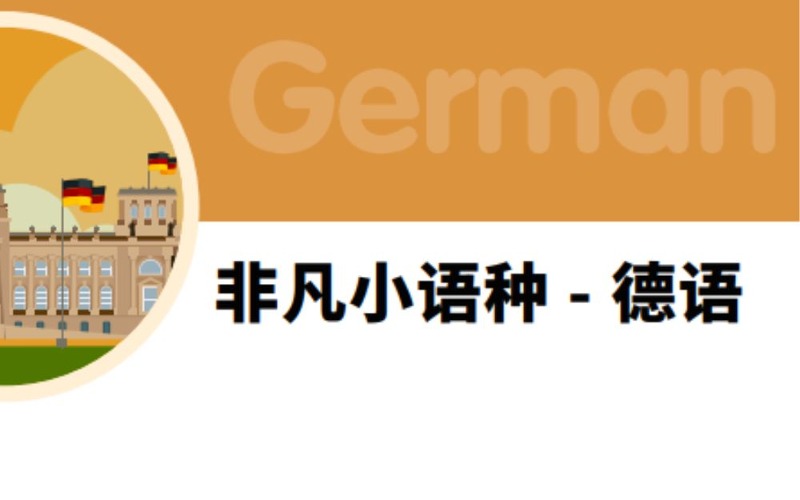 German

非凡小语种 - 德语